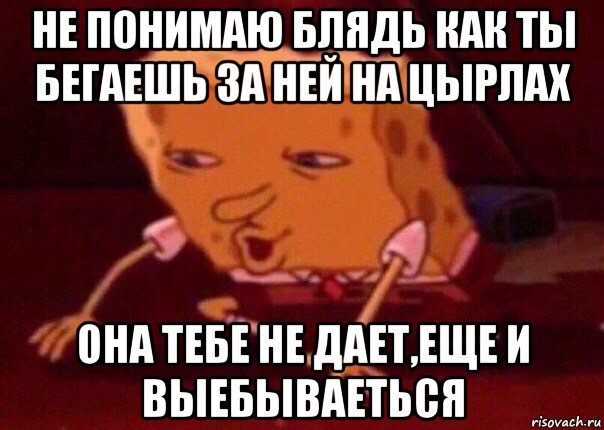 НЕ ПОНИМАЮ БЛЯДЬ КАК ТЫ БЕГАЕШЬ ЗА НЕЙ НА ЦЫРЛАХ

ОНА ТЕБЕ НЕ ДАЕТ,ЕЩЕ И ВЫЕБЫВАЕТЬСЯ

risovach.ru